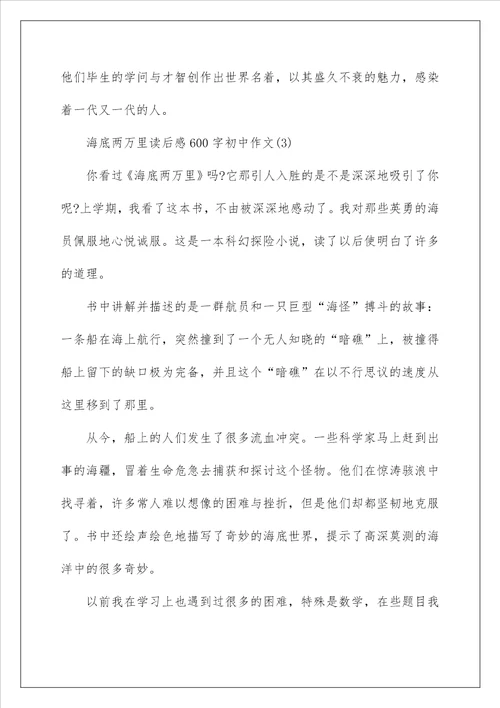 他们毕生的学问与才智创作出世界名着，以其盛久不衰的魅力，感染着一代又一代的人。

海底两万里读后感600字初中作文(3)

你看过《海底两万里》吗?它那引人入胜的是不是深深地吸引了你呢?上学期，我看了这本书，不由被深深地感动了。我对那些英勇的海员佩服地心悦诚服。这是一本科幻探险小说，读了以后使明白了许多的道理。

书中讲解并描述的是一群航员和一只巨型“海怪”搏斗的故事：一条船在海上航行，突然撞到了一个无人知晓的“暗礁”上，被撞得船上留下的缺口极为完备，并且这个“暗礁”在以不行思议的速度从这里移到了那里。

从今，船上的人们发生了很多流血冲突。一些科学家马上赶到出事的海疆，冒着生命危急去捕获和探讨这个怪物。他们在惊涛骇浪中找寻着，许多常人难以想像的困难与挫折，但是他们却都坚韧地克服了。书中还绘声绘色地描写了奇妙的海底世界，提示了高深莫测的海洋中的很多奇妙。

以前我在学习上也遇到过很多的困难，特殊是数学，在些题目我